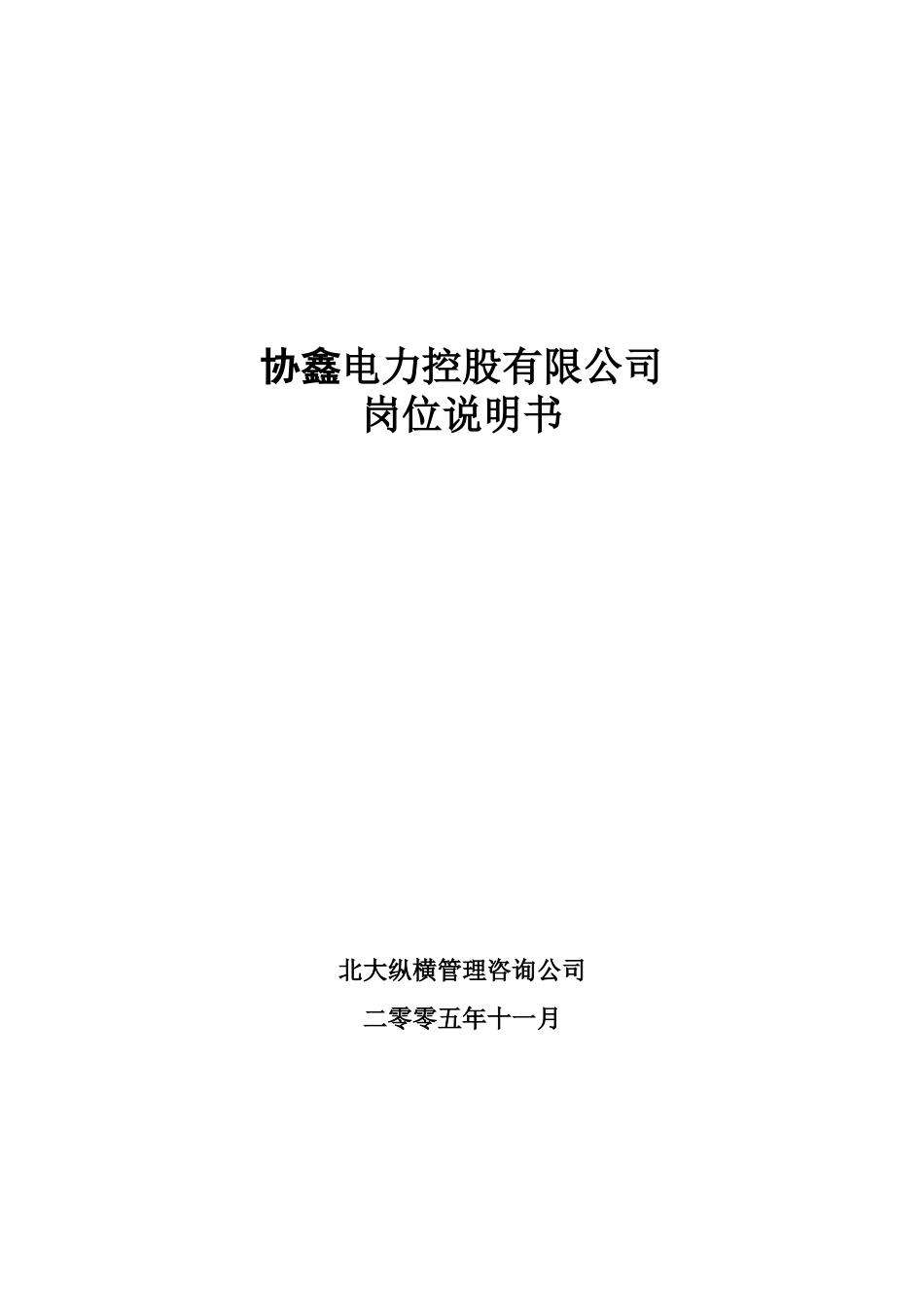 协鑫电力控股有限公司
岗位说明书

北大纵横管理咨询公司

二零零五年十一月